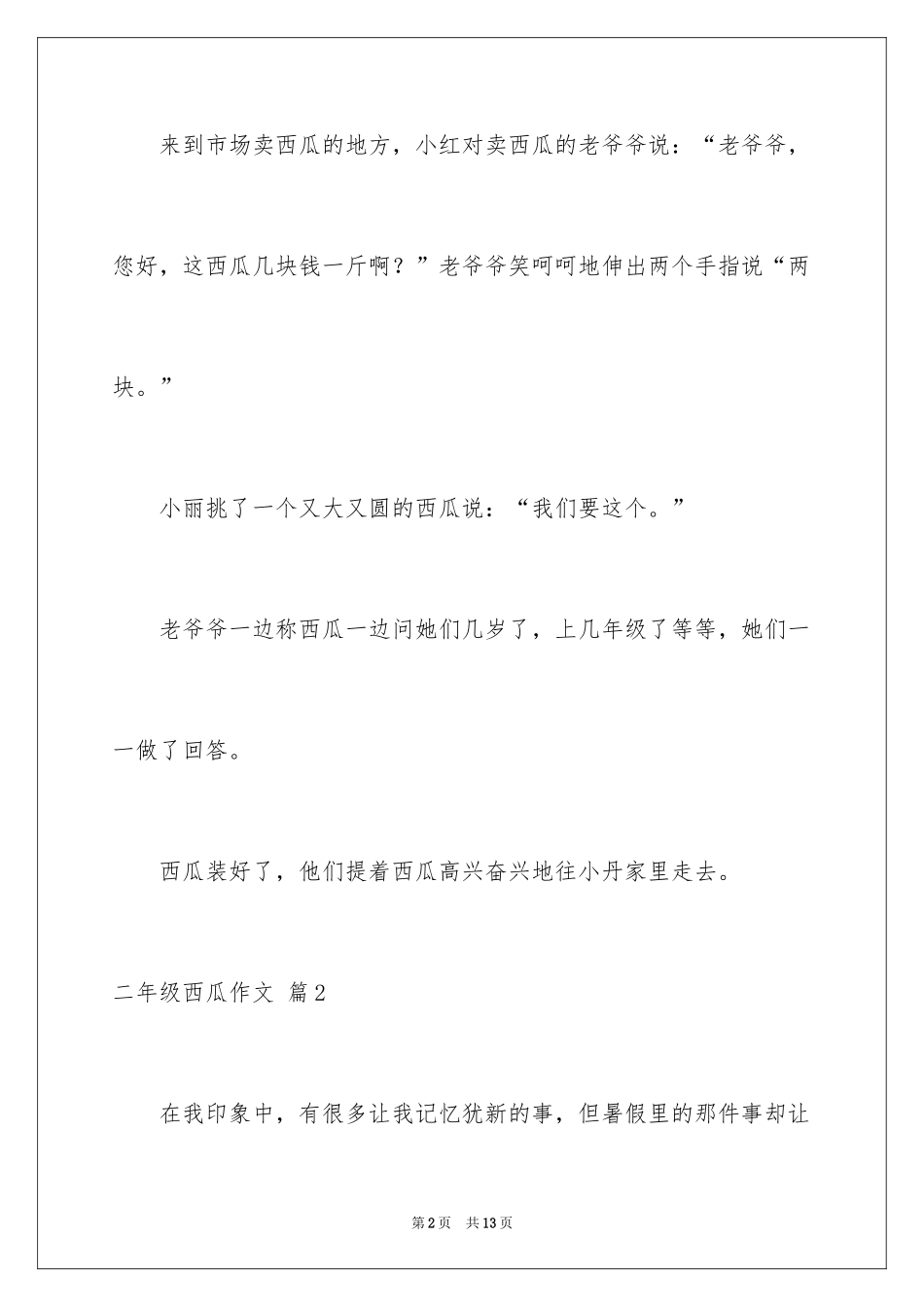 来到市场卖西瓜的地方，小红对卖西瓜的老爷爷说：“老爷爷，您好，这西瓜几块钱一斤啊？”老爷爷笑呵呵地伸出两个手指说“两块。”

小丽挑了一个又大又圆的西瓜说：“我们要这个。”

老爷爷一边称西瓜一边问她们几岁了，上几年级了等等，她们一一做了回答。

西瓜装好了，他们提着西瓜高兴奋兴地往小丹家里走去。

二年级西瓜作文 篇2

在我印象中，有很多让我记忆犹新的事，但暑假里的那件事却让

第2页 共13页